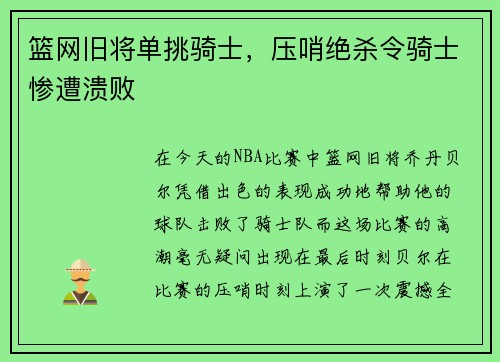 篮网旧将单挑骑士，压哨绝杀令骑士惨遭溃败

在今天的NBA比赛中篮网旧将乔丹贝尔凭借出色的表现成功地帮助他的球队击败了骑士队而这场比赛的高潮毫无疑问出现在最后时刻贝尔在比赛的压哨时刻上演了一次震撼全